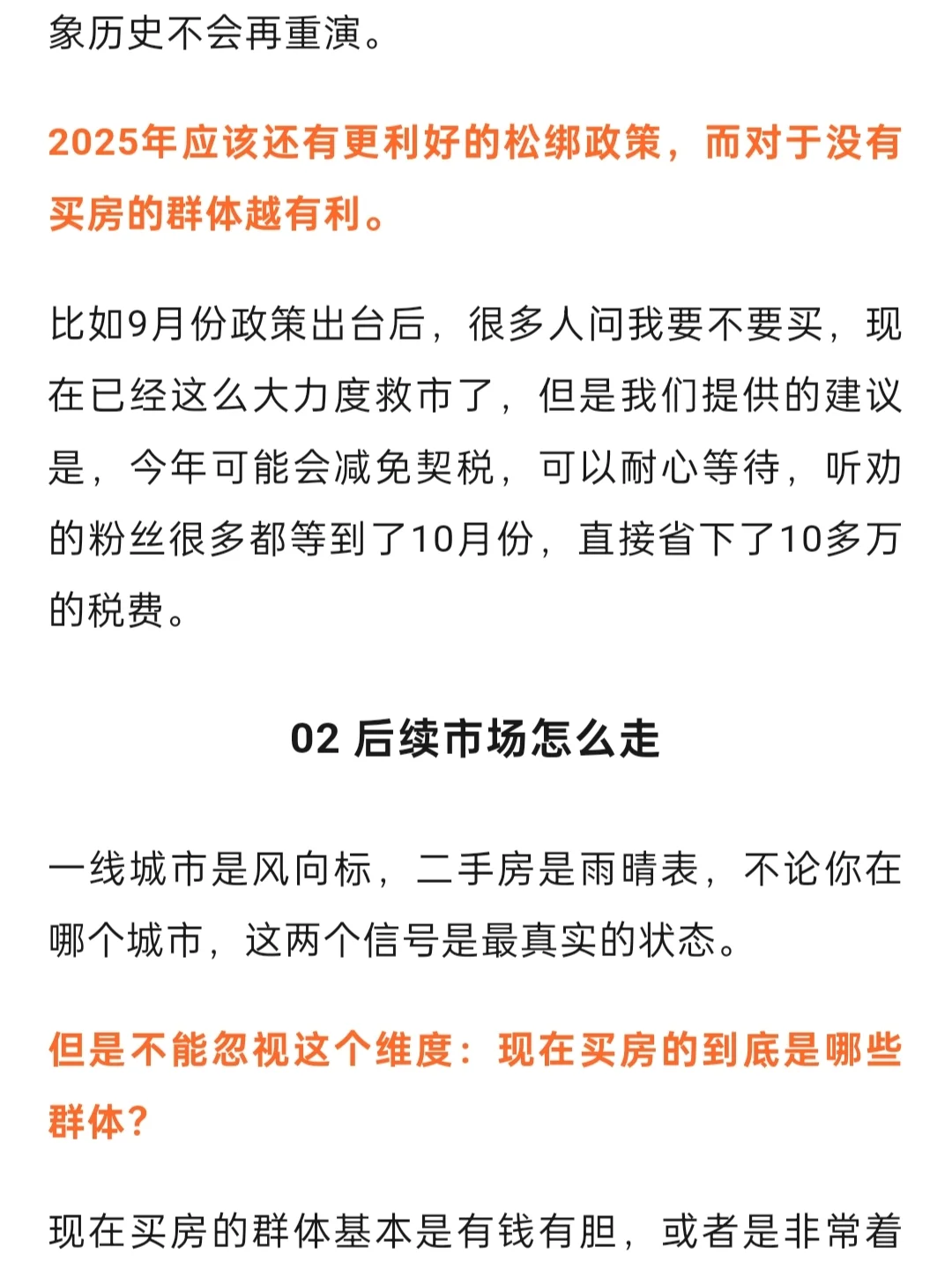 象历史不会再重演。

2025年应该还有更利好的松绑政策，而对于没有买房的群体越有利。

比如9月份政策出台后，很多人问我要不要买，现在已经这么大力度救市了，但是我们提供的建议是，今年可能会减免契税，可以耐心等待，听劝的粉丝很多都等到了10月份，直接省下了10多万的税费。

02 后续市场怎么走

一线城市是风向标，二手房是雨晴表，不论你在哪个城市，这两个信号是最真实的状态。

但是不能忽视这个维度：现在买房的到底是哪些群体？

现在买房的群体基本是有钱有胆，或者是非常着